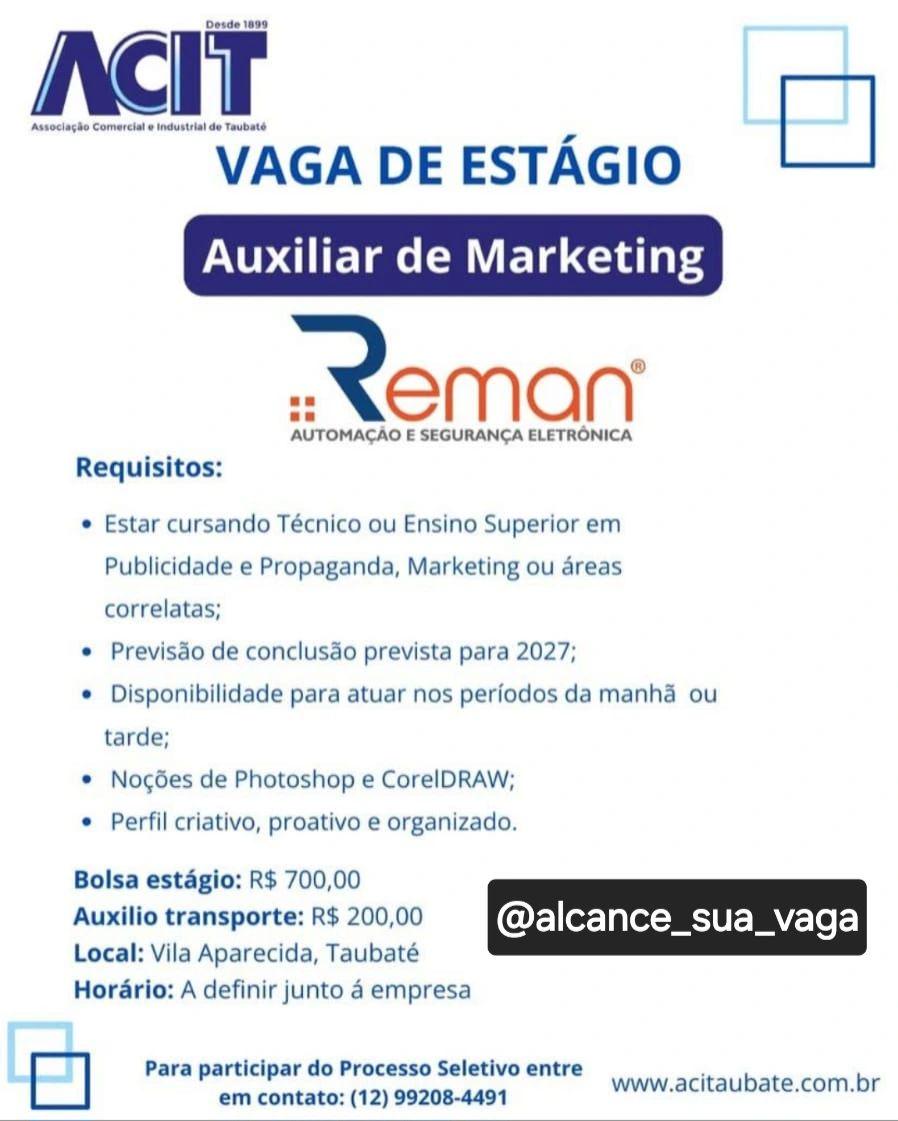 Desde 1899
ACIT
Associação Comercial e Industrial de Taubaté

VAGA DE ESTÁGIO

Auxiliar de Marketing

Reman®
AUTOMAÇÃO E SEGURANÇA ELETRÔNICA

Requisitos:

• Estar cursando Técnico ou Ensino Superior em Publicidade e Propaganda, Marketing ou áreas correlatas;
• Previsão de conclusão prevista para 2027;
• Disponibilidade para atuar nos períodos da manhã ou tarde;
• Noções de Photoshop e CorelDRAW;
• Perfil criativo, proativo e organizado.

Bolsa estágio: R$ 700,00
Auxilio transporte: R$ 200,00
Local: Vila Aparecida, Taubaté
Horário: A definir junto á empresa

@alcance_sua_vaga

Para participar do Processo Seletivo entre em contato: (12) 99208-4491

www.acitaubate.com.br